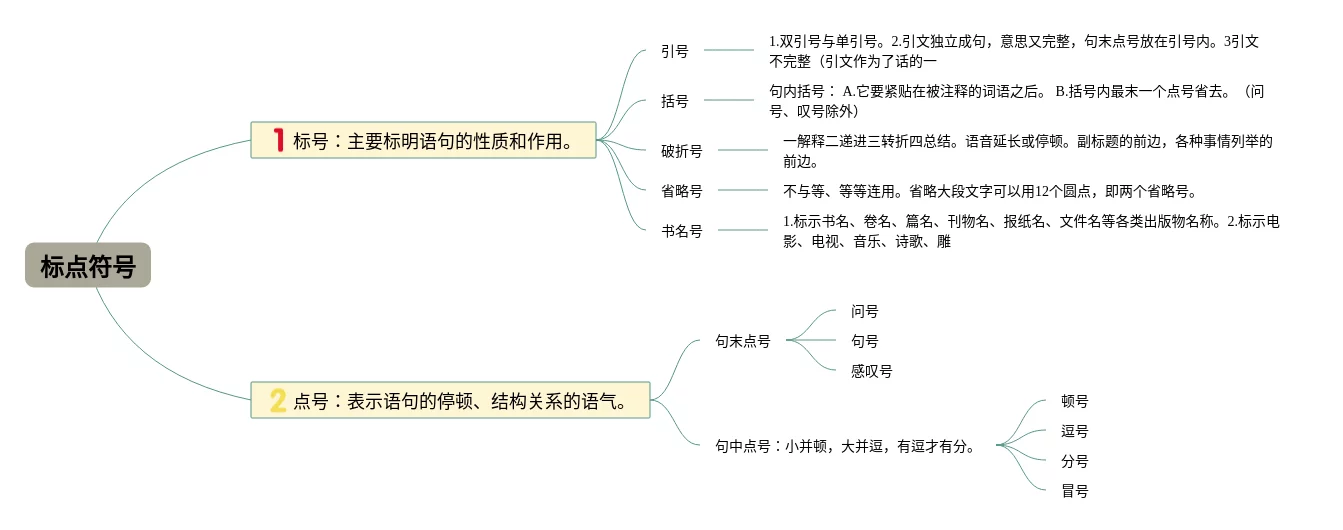 标点符号

1 标号：主要标明语句的性质和作用。

引号
1.双引号与单引号。2.引文独立成句，意思又完整，句末点号放在引号内。3引文不完整（引文作为了话的一

括号
句内括号： A.它要紧贴在被注释的词语之后。 B.括号内最末一个点号省去。（问号、叹号除外）

破折号
一解释二递进三转折四总结。语音延长或停顿。副标题的前边，各种事情列举的前边。

省略号
不与等、等等连用。省略大段文字可以用12个圆点，即两个省略号。

书名号
1.标示书名、卷名、篇名、刊物名、报纸名、文件名等各类出版物名称。2.标示电影、电视、音乐、诗歌、雕

2 点号：表示语句的停顿、结构关系的语气。

句末点号
问号
句号
感叹号

句中点号：小并顿，大并逗，有逗才有分。
顿号
逗号
分号
冒号